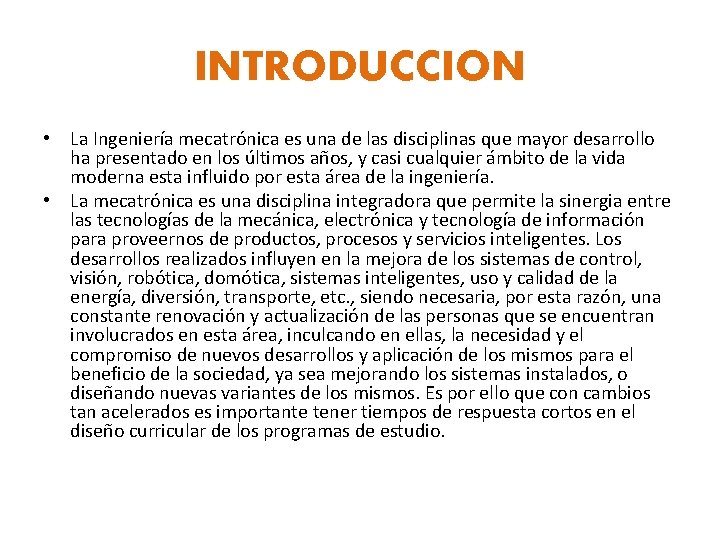 INTRODUCCION

• La Ingeniería mecatrónica es una de las disciplinas que mayor desarrollo ha presentado en los últimos años, y casi cualquier ámbito de la vida moderna esta influido por esta área de la ingeniería.
• La mecatrónica es una disciplina integradora que permite la sinergia entre las tecnologías de la mecánica, electrónica y tecnología de información para proveernos de productos, procesos y servicios inteligentes. Los desarrollos realizados influyen en la mejora de los sistemas de control, visión, robótica, domótica, sistemas inteligentes, uso y calidad de la energía, diversión, transporte, etc., siendo necesaria, por esta razón, una constante renovación y actualización de las personas que se encuentran involucrados en esta área, inculcando en ellas, la necesidad y el compromiso de nuevos desarrollos y aplicación de los mismos para el beneficio de la sociedad, ya sea mejorando los sistemas instalados, o diseñando nuevas variantes de los mismos. Es por ello que con cambios tan acelerados es importante tener tiempos de respuesta cortos en el diseño curricular de los programas de estudio.